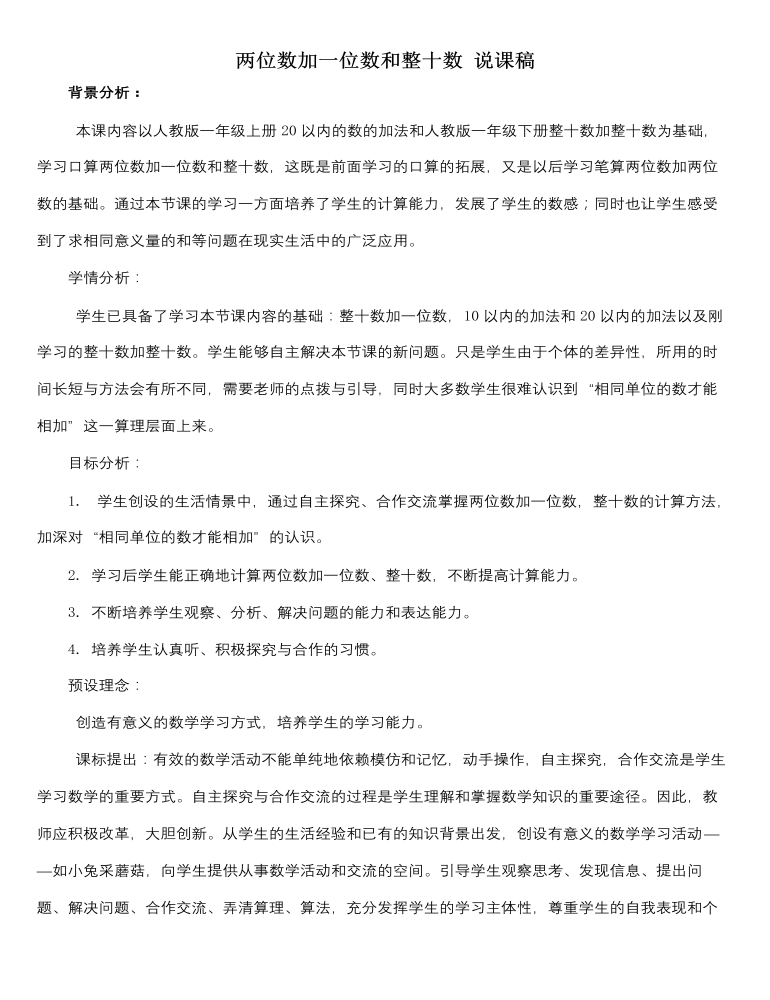 两位数加一位数和整十数 说课稿

背景分析：

本课内容以人教版一年级上册20以内的数的加法和人教版一年级下册整十数加整十数为基础，学习口算两位数加一位数和整十数，这既是前面学习的口算的拓展，又是以后学习笔算两位数加两位数的基础。通过本节课的学习一方面培养了学生的计算能力，发展了学生的数感；同时也让学生感受到了求相同意义量的和等问题在现实生活中的广泛应用。

学情分析：

学生已具备了学习本节课内容的基础：整十数加一位数，10以内的加法和20以内的加法以及刚学习的整十数加整十数。学生能够自主解决本节课的新问题。只是学生由于个体的差异性，所用的时间长短与方法会有所不同，需要老师的点拨与引导，同时大多数学生很难认识到“相同单位的数才能相加”这一算理层面上来。

目标分析：

1. 学生创设的生活情景中，通过自主探究、合作交流掌握两位数加一位数，整十数的计算方法，加深对“相同单位的数才能相加”的认识。

2. 学习后学生能正确地计算两位数加一位数、整十数，不断提高计算能力。

3. 不断培养学生观察、分析、解决问题的能力和表达能力。

4. 培养学生认真听、积极探究与合作的习惯。

预设理念：

创造有意义的数学学习方式，培养学生的学习能力。

课标提出：有效的数学活动不能单纯地依赖模仿和记忆，动手操作，自主探究，合作交流是学生学习数学的重要方式。自主探究与合作交流的过程是学生理解和掌握数学知识的重要途径。因此，教师应积极改革，大胆创新。从学生的生活经验和已有的知识背景出发，创设有意义的数学学习活动——如小兔采蘑菇，向学生提供从事数学活动和交流的空间。引导学生观察思考、发现信息、提出问题、解决问题、合作交流、弄清算理、算法，充分发挥学生的学习主体性，尊重学生的自我表现和个